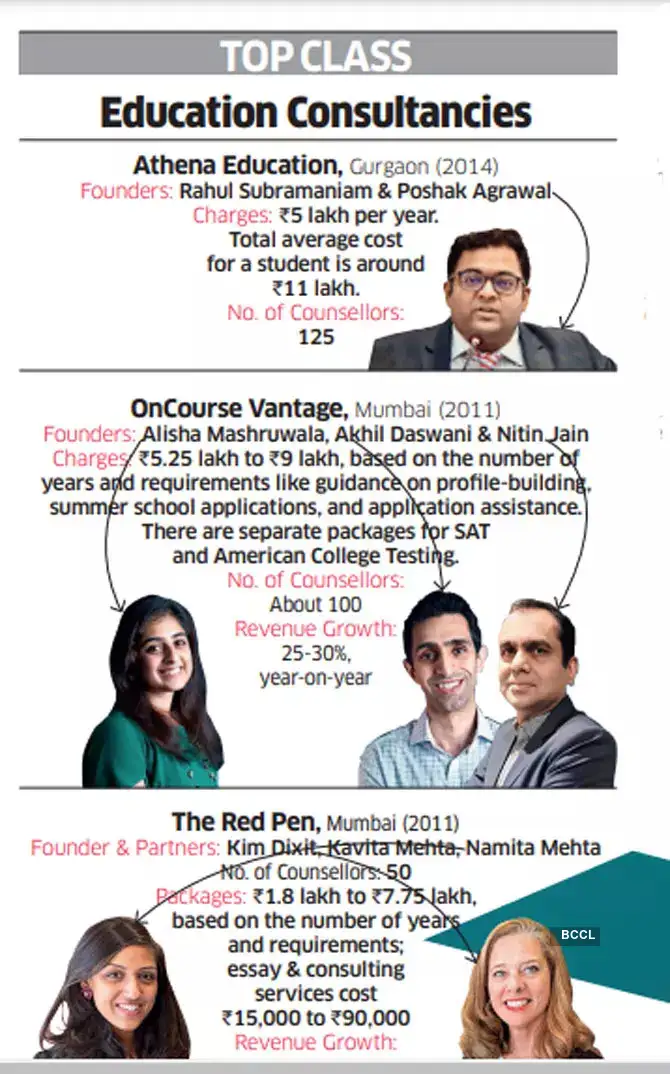 TOP CLASS

Education Consultancies

Athena Education, Gurgaon (2014)
Founders: Rahul Subramaniam & Poshak Agrawal
Charges: ₹5 lakh per year. Total average cost for a student is around ₹11 lakh.
No. of Counsellors: 125

OnCourse Vantage, Mumbai (2011)
Founders: Alisha Mashruwala, Akhil Daswani & Nitin Jain
Charges: ₹5.25 lakh to ₹9 lakh, based on the number of years and requirements like guidance on profile-building, summer school applications, and application assistance. There are separate packages for SAT and American College Testing.
No. of Counsellors: About 100
Revenue Growth: 25-30%, year-on-year

The Red Pen, Mumbai (2011)
Founder & Partners: Kim Dixit, Kavita Mehta, Namita Mehta
No. of Counsellors: 50
Packages: ₹1.8 lakh to ₹7.75 lakh, based on the number of years and requirements; essay & consulting services cost ₹15,000 to ₹90,000
Revenue Growth:

BCCL